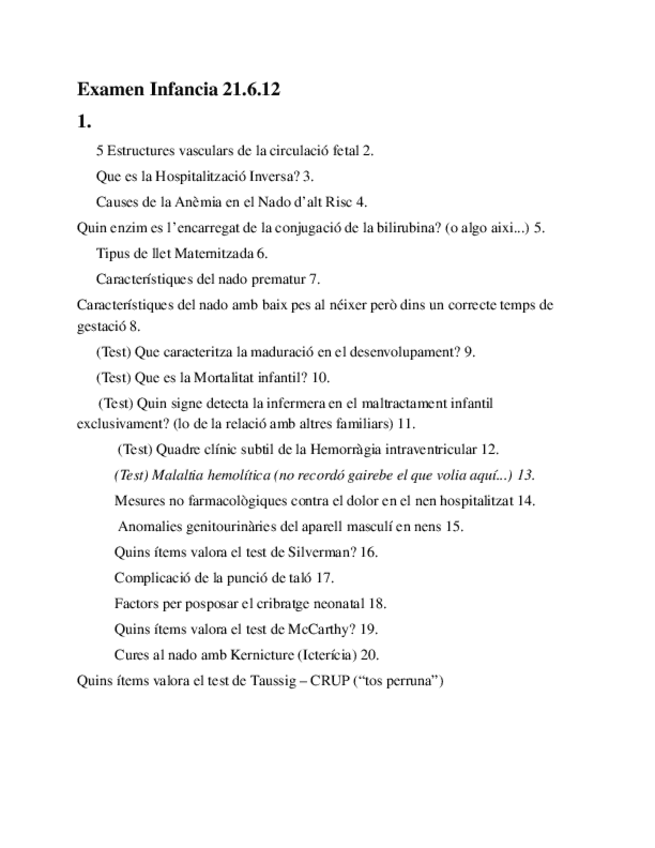 Examen Infancia 21.6.12

1.

5 Estructures vasculars de la circulació fetal 2.

Que es la Hospitalització Inversa? 3.

Causes de la Anèmia en el Nado d'alt Risc 4.

Quin enzim es l'encarregat de la conjugació de la bilirubina? (o algo aixi...) 5.

Tipus de llet Maternitzada 6.

Característiques del nado prematur 7.

Característiques del nado amb baix pes al néixer però dins un correcte temps de gestació 8.

(Test) Que caracteritza la maduració en el desenvolupament? 9.

(Test) Que es la Mortalitat infantil? 10.

(Test) Quin signe detecta la infermera en el maltractament infantil exclusivament? (lo de la relació amb altres familiars) 11.

(Test) Quadre clínic subtil de la Hemorràgia intraventricular 12.

(Test) Malaltia hemolítica (no recordó gairebe el que volia aquí...) 13.

Mesures no farmacològiques contra el dolor en el nen hospitalitzat 14.

Anomalies genitourinàries del aparell masculí en nens 15.

Quins ítems valora el test de Silverman? 16.

Complicació de la punció de taló 17.

Factors per posposar el cribratge neonatal 18.

Quins ítems valora el test de McCarthy? 19.

Cures al nado amb Kernicture (Icterícia) 20.

Quins ítems valora el test de Taussig – CRUP ("tos perruna")